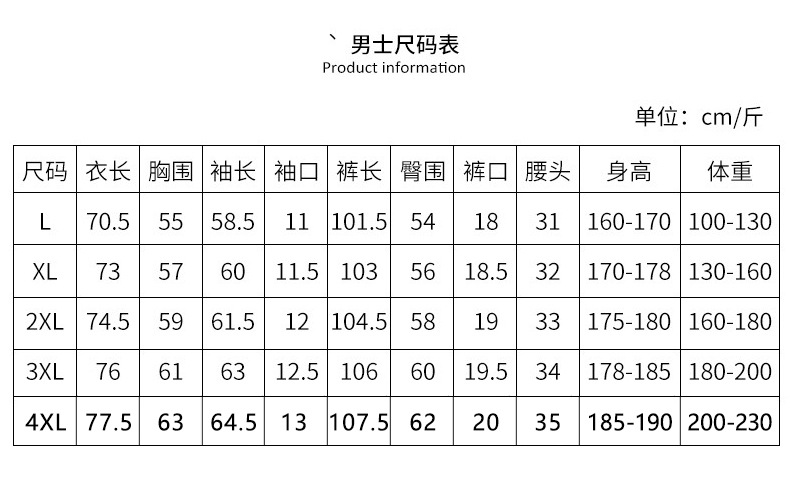 ` 男士尺码表
Product information

单位：cm/斤

| 尺码 | 衣长 | 胸围 | 袖长 | 袖口 | 裤长 | 臀围 | 裤口 | 腰头 | 身高 | 体重 |
|---|---|---|---|---|---|---|---|---|---|---|
| L | 70.5 | 55 | 58.5 | 11 | 101.5 | 54 | 18 | 31 | 160-170 | 100-130 |
| XL | 73 | 57 | 60 | 11.5 | 103 | 56 | 18.5 | 32 | 170-178 | 130-160 |
| 2XL | 74.5 | 59 | 61.5 | 12 | 104.5 | 58 | 19 | 33 | 175-180 | 160-180 |
| 3XL | 76 | 61 | 63 | 12.5 | 106 | 60 | 19.5 | 34 | 178-185 | 180-200 |
| 4XL | 77.5 | 63 | 64.5 | 13 | 107.5 | 62 | 20 | 35 | 185-190 | 200-230 |